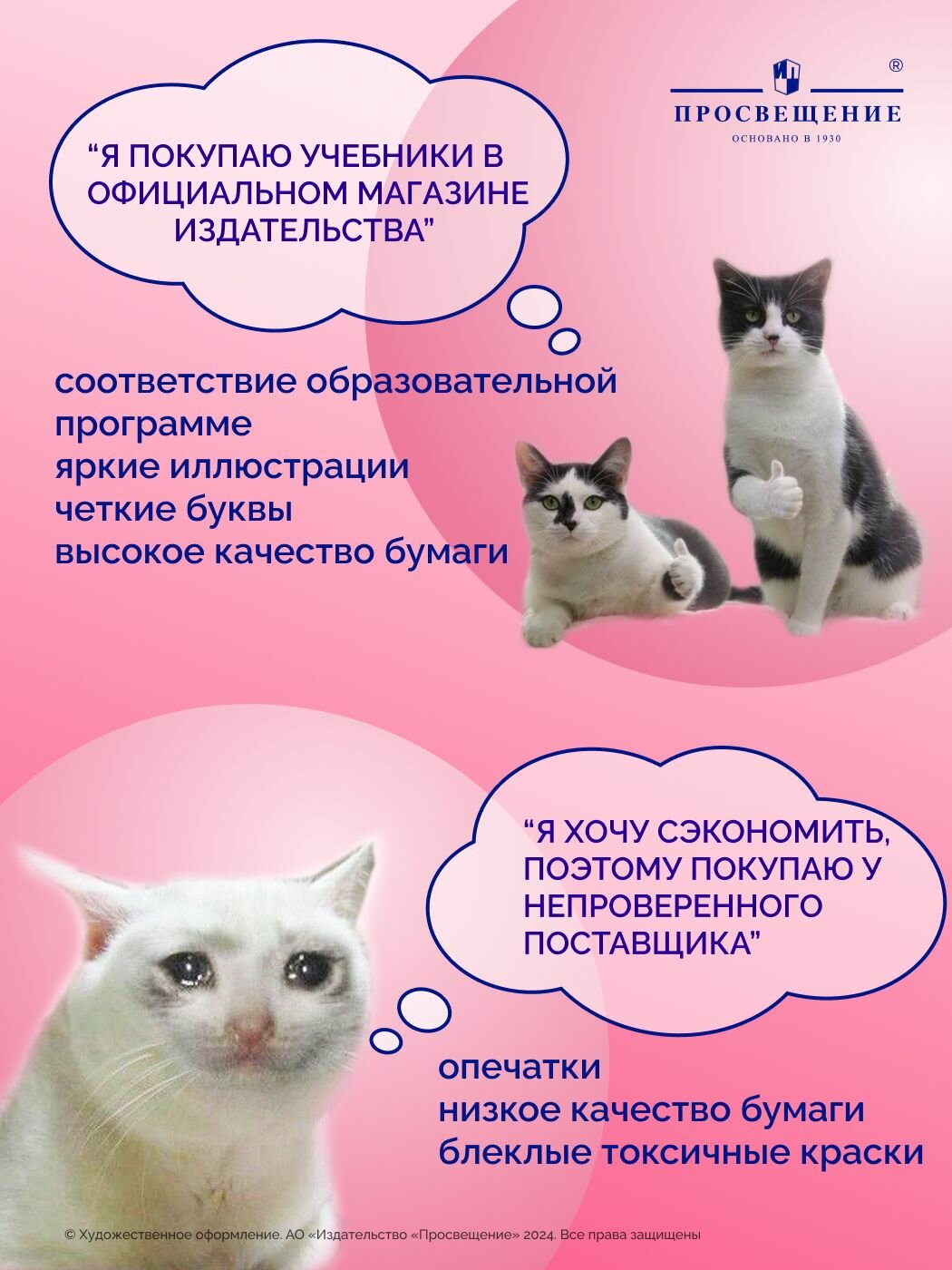 ®
ПРОСВЕЩЕНИЕ
ОСНОВАНО В 1930

"Я ПОКУПАЮ УЧЕБНИКИ В ОФИЦИАЛЬНОМ МАГАЗИНЕ ИЗДАТЕЛЬСТВА"

соответствие образовательной программе
яркие иллюстрации
четкие буквы
высокое качество бумаги

"Я ХОЧУ СЭКОНОМИТЬ, ПОЭТОМУ ПОКУПАЮ У НЕПРОВЕРЕННОГО ПОСТАВЩИКА"

опечатки
низкое качество бумаги
блеклые токсичные краски

© Художественное оформление. АО «Издательство «Просвещение» 2024. Все права защищены